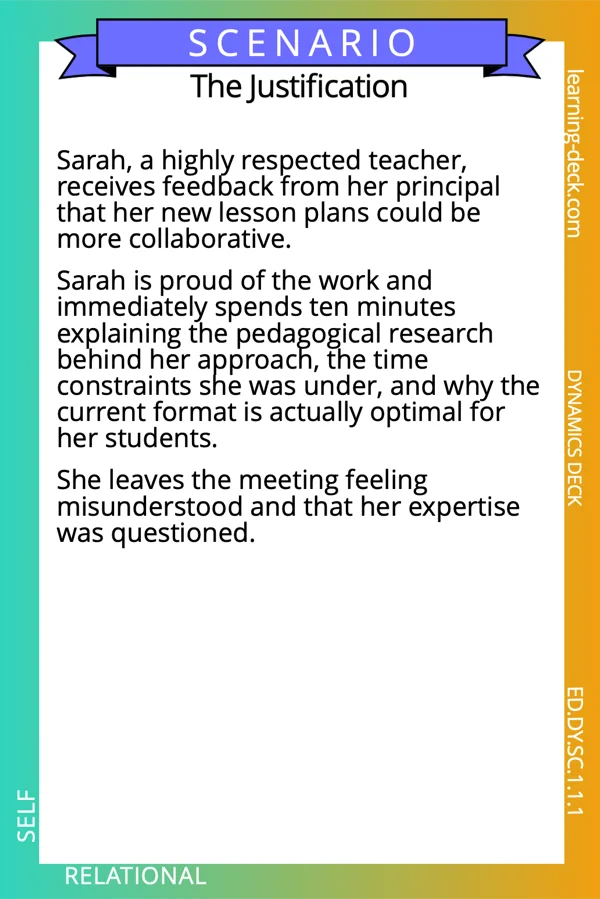 SCENARIO
The Justification

Sarah, a highly respected teacher, receives feedback from her principal that her new lesson plans could be more collaborative.

Sarah is proud of the work and immediately spends ten minutes explaining the pedagogical research behind her approach, the time constraints she was under, and why the current format is actually optimal for her students.

She leaves the meeting feeling misunderstood and that her expertise was questioned.

learning-deck.com

DYNAMICS DECK

ED.DY.SC.1.1.1

SELF

RELATIONAL